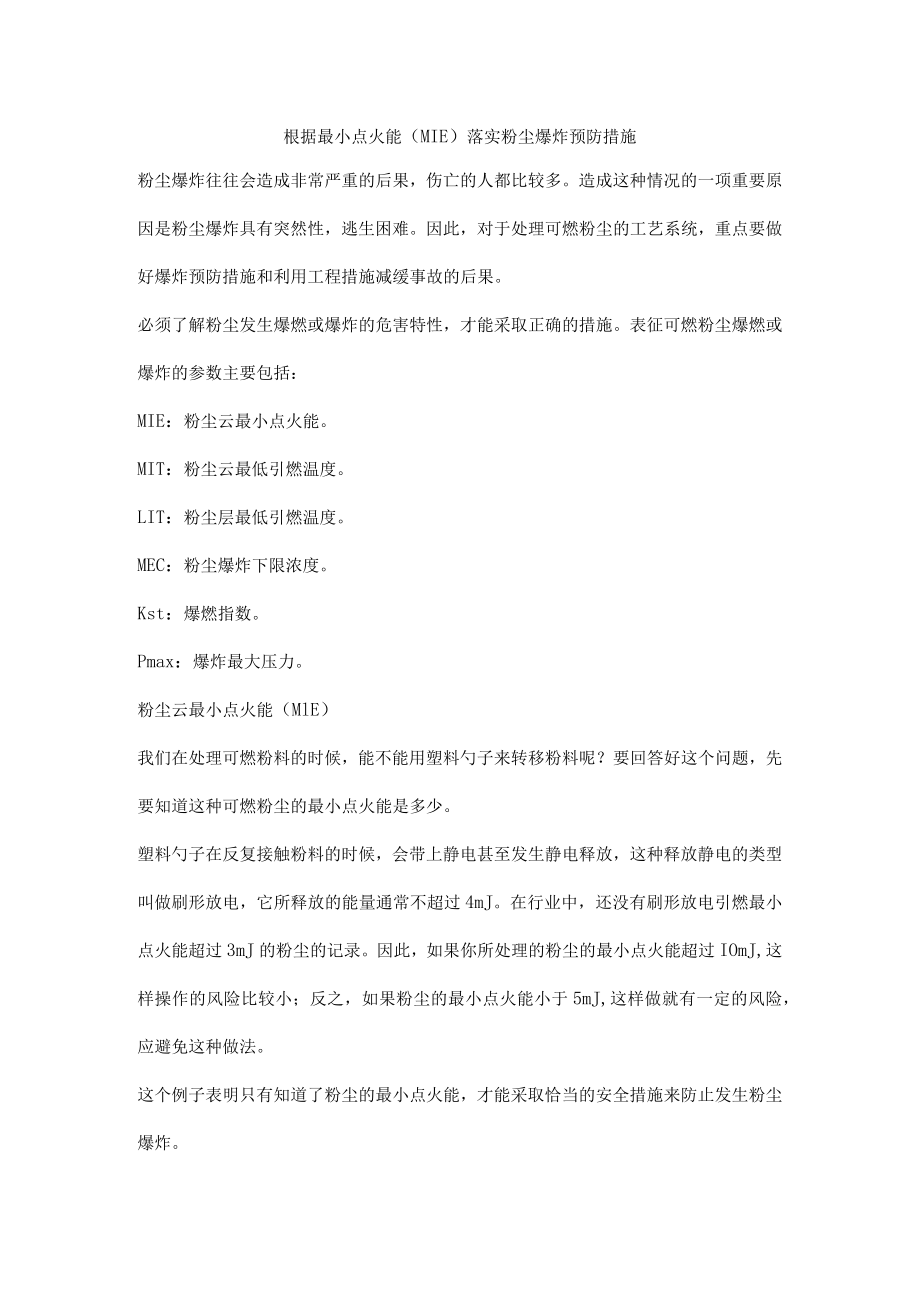 根据最小点火能（MIE）落实粉尘爆炸预防措施

粉尘爆炸往往会造成非常严重的后果，伤亡的人都比较多。造成这种情况的一项重要原因是粉尘爆炸具有突然性，逃生困难。因此，对于处理可燃粉尘的工艺系统，重点要做好爆炸预防措施和利用工程措施减缓事故的后果。

必须了解粉尘发生爆燃或爆炸的危害特性，才能采取正确的措施。表征可燃粉尘爆燃或爆炸的参数主要包括：

MIE：粉尘云最小点火能。

MIT：粉尘云最低引燃温度。

LIT：粉尘层最低引燃温度。

MEC：粉尘爆炸下限浓度。

Kst：爆燃指数。

Pmax：爆炸最大压力。

粉尘云最小点火能（MlE）

我们在处理可燃粉料的时候，能不能用塑料勺子来转移粉料呢？要回答好这个问题，先要知道这种可燃粉尘的最小点火能是多少。

塑料勺子在反复接触粉料的时候，会带上静电甚至发生静电释放，这种释放静电的类型叫做刷形放电，它所释放的能量通常不超过4mJ。在行业中，还没有刷形放电引燃最小点火能超过3mJ的粉尘的记录。因此，如果你所处理的粉尘的最小点火能超过IOmJ,这样操作的风险比较小；反之，如果粉尘的最小点火能小于5mJ,这样做就有一定的风险，应避免这种做法。

这个例子表明只有知道了粉尘的最小点火能，才能采取恰当的安全措施来防止发生粉尘爆炸。